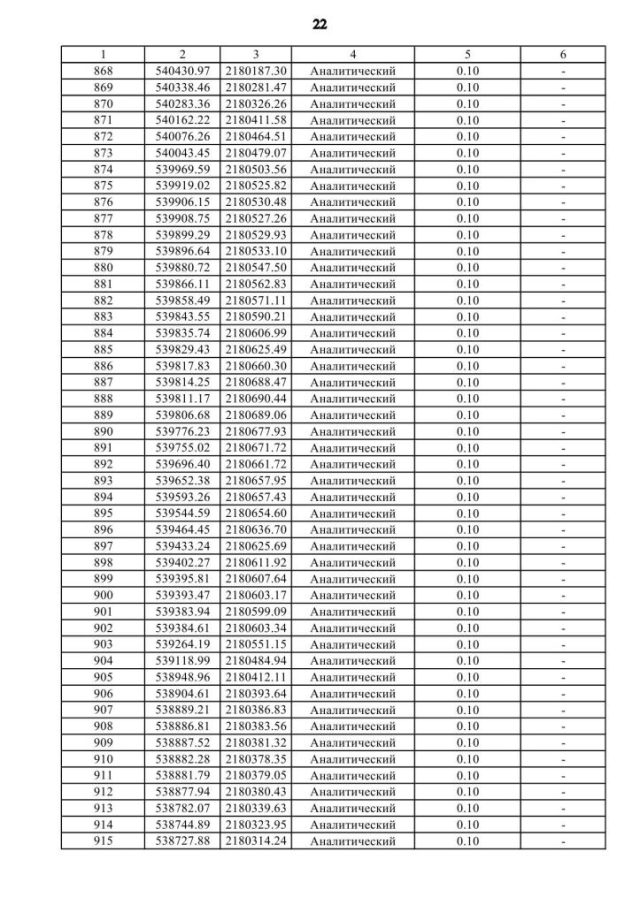 22

| 1 | 2 | 3 | 4 | 5 | 6 |
|---|---|---|---|---|---|
| 868 | 540430.97 | 2180187.30 | Аналитический | 0.10 | - |
| 869 | 540338.46 | 2180281.47 | Аналитический | 0.10 | - |
| 870 | 540283.36 | 2180326.26 | Аналитический | 0.10 | - |
| 871 | 540162.22 | 2180411.58 | Аналитический | 0.10 | - |
| 872 | 540076.26 | 2180464.51 | Аналитический | 0.10 | - |
| 873 | 540043.45 | 2180479.07 | Аналитический | 0.10 | - |
| 874 | 539969.59 | 2180503.56 | Аналитический | 0.10 | - |
| 875 | 539919.02 | 2180525.82 | Аналитический | 0.10 | - |
| 876 | 539906.15 | 2180530.48 | Аналитический | 0.10 | - |
| 877 | 539908.75 | 2180527.26 | Аналитический | 0.10 | - |
| 878 | 539899.29 | 2180529.93 | Аналитический | 0.10 | - |
| 879 | 539896.64 | 2180533.10 | Аналитический | 0.10 | - |
| 880 | 539880.72 | 2180547.50 | Аналитический | 0.10 | - |
| 881 | 539866.11 | 2180562.83 | Аналитический | 0.10 | - |
| 882 | 539858.49 | 2180571.11 | Аналитический | 0.10 | - |
| 883 | 539843.55 | 2180590.21 | Аналитический | 0.10 | - |
| 884 | 539835.74 | 2180606.99 | Аналитический | 0.10 | - |
| 885 | 539829.43 | 2180625.49 | Аналитический | 0.10 | - |
| 886 | 539817.83 | 2180660.30 | Аналитический | 0.10 | - |
| 887 | 539814.25 | 2180688.47 | Аналитический | 0.10 | - |
| 888 | 539811.17 | 2180690.44 | Аналитический | 0.10 | - |
| 889 | 539806.68 | 2180689.06 | Аналитический | 0.10 | - |
| 890 | 539776.23 | 2180677.93 | Аналитический | 0.10 | - |
| 891 | 539755.02 | 2180671.72 | Аналитический | 0.10 | - |
| 892 | 539696.40 | 2180661.72 | Аналитический | 0.10 | - |
| 893 | 539652.38 | 2180657.95 | Аналитический | 0.10 | - |
| 894 | 539593.26 | 2180657.43 | Аналитический | 0.10 | - |
| 895 | 539544.59 | 2180654.60 | Аналитический | 0.10 | - |
| 896 | 539464.45 | 2180636.70 | Аналитический | 0.10 | - |
| 897 | 539433.24 | 2180625.69 | Аналитический | 0.10 | - |
| 898 | 539402.27 | 2180611.92 | Аналитический | 0.10 | - |
| 899 | 539395.81 | 2180607.64 | Аналитический | 0.10 | - |
| 900 | 539393.47 | 2180603.17 | Аналитический | 0.10 | - |
| 901 | 539383.94 | 2180599.09 | Аналитический | 0.10 | - |
| 902 | 539384.61 | 2180603.34 | Аналитический | 0.10 | - |
| 903 | 539264.19 | 2180551.15 | Аналитический | 0.10 | - |
| 904 | 539118.99 | 2180484.94 | Аналитический | 0.10 | - |
| 905 | 538948.96 | 2180412.11 | Аналитический | 0.10 | - |
| 906 | 538904.61 | 2180393.64 | Аналитический | 0.10 | - |
| 907 | 538889.21 | 2180386.83 | Аналитический | 0.10 | - |
| 908 | 538886.81 | 2180383.56 | Аналитический | 0.10 | - |
| 909 | 538887.52 | 2180381.32 | Аналитический | 0.10 | - |
| 910 | 538882.28 | 2180378.35 | Аналитический | 0.10 | - |
| 911 | 538881.79 | 2180379.05 | Аналитический | 0.10 | - |
| 912 | 538877.94 | 2180380.43 | Аналитический | 0.10 | - |
| 913 | 538782.07 | 2180339.63 | Аналитический | 0.10 | - |
| 914 | 538744.89 | 2180323.95 | Аналитический | 0.10 | - |
| 915 | 538727.88 | 2180314.24 | Аналитический | 0.10 | - |